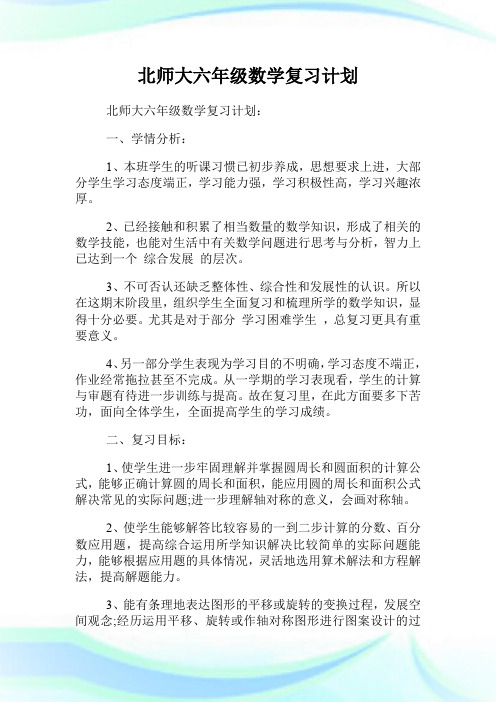 北师大六年级数学复习计划

北师大六年级数学复习计划：

一、学情分析：

1、本班学生的听课习惯已初步养成，思想要求上进，大部分学生学习态度端正，学习能力强，学习积极性高，学习兴趣浓厚。

2、已经接触和积累了相当数量的数学知识，形成了相关的数学技能，也能对生活中有关数学问题进行思考与分析，智力上已达到一个 综合发展 的层次。

3、不可否认还缺乏整体性、综合性和发展性的认识。所以在这期末阶段里，组织学生全面复习和梳理所学的数学知识，显得十分必要。尤其是对于部分 学习困难学生 ，总复习更具有重要意义。

4、另一部分学生表现为学习目的不明确，学习态度不端正，作业经常拖拉甚至不完成。从一学期的学习表现看，学生的计算与审题有待进一步训练与提高。故在复习里，在此方面要多下苦功，面向全体学生，全面提高学生的学习成绩。

二、复习目标：

1、使学生进一步牢固理解并掌握圆周长和圆面积的计算公式，能够正确计算圆的周长和面积，能应用圆的周长和面积公式解决常见的实际问题;进一步理解轴对称的意义，会画对称轴。

2、使学生能够解答比较容易的一到二步计算的分数、百分数应用题，提高综合运用所学知识解决比较简单的实际问题能力，能够根据应用题的具体情况，灵活地选用算术解法和方程解法，提高解题能力。

3、能有条理地表达图形的平移或旋转的变换过程，发展空间观念;经历运用平移、旋转或作轴对称图形进行图案设计的过